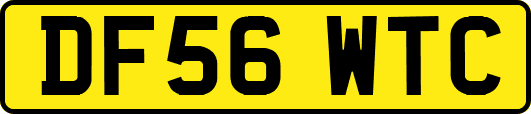 DF56 WTC